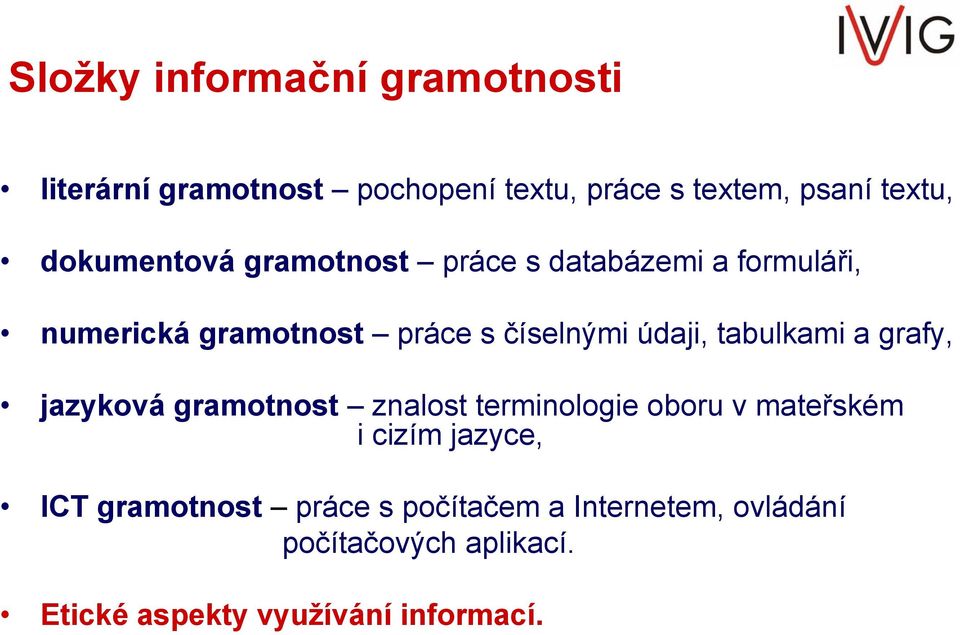 IVIG

Složky informační gramotnosti

• literární gramotnost – pochopení textu, práce s textem, psaní textu,

• dokumentová gramotnost – práce s databázemi a formuláři,

• numerická gramotnost – práce s číselnými údaji, tabulkami a grafy,

• jazyková gramotnost – znalost terminologie oboru v mateřském i cizím jazyce,

• ICT gramotnost – práce s počítačem a Internetem, ovládání počítačových aplikací.

• Etické aspekty využívání informací.